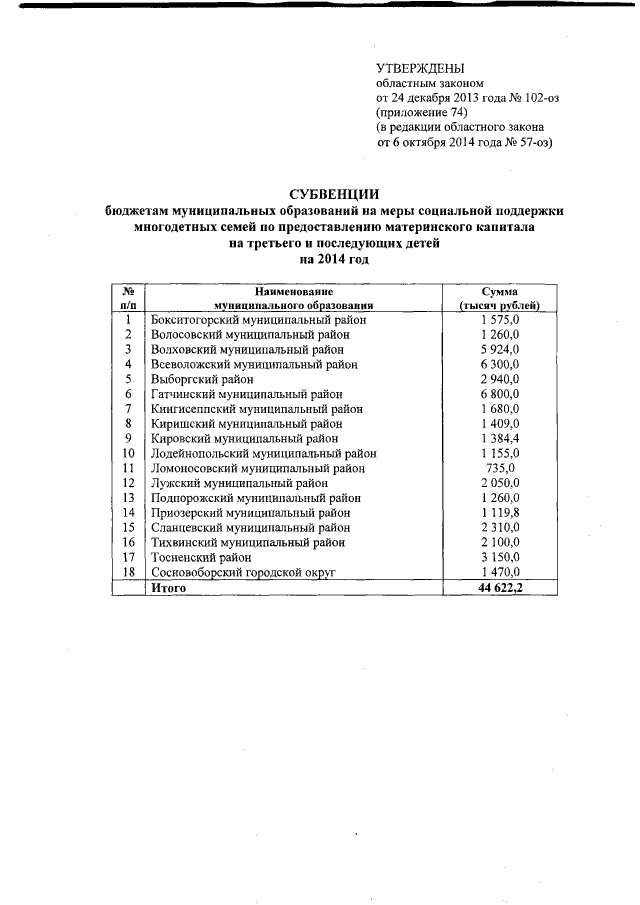 УТВЕРЖДЕНЫ
областным законом
от 24 декабря 2013 года № 102-оз
(приложение 74)
(в редакции областного закона
от 6 октября 2014 года № 57-оз)

СУБВЕНЦИИ
бюджетам муниципальных образований на меры социальной поддержки многодетных семей по предоставлению материнского капитала на третьего и последующих детей
на 2014 год

| № п/п | Наименование муниципального образования | Сумма (тысяч рублей) |
|---|---|---|
| 1 | Бокситогорский муниципальный район | 1 575,0 |
| 2 | Волосовский муниципальный район | 1 260,0 |
| 3 | Волховский муниципальный район | 5 924,0 |
| 4 | Всеволожский муниципальный район | 6 300,0 |
| 5 | Выборгский район | 2 940,0 |
| 6 | Гатчинский муниципальный район | 6 800,0 |
| 7 | Кингисеппский муниципальный район | 1 680,0 |
| 8 | Киришский муниципальный район | 1 409,0 |
| 9 | Кировский муниципальный район | 1 384,4 |
| 10 | Лодейнопольский муниципальный район | 1 155,0 |
| 11 | Ломоносовский муниципальный район | 735,0 |
| 12 | Лужский муниципальный район | 2 050,0 |
| 13 | Подпорожский муниципальный район | 1 260,0 |
| 14 | Приозерский муниципальный район | 1 119,8 |
| 15 | Сланцевский муниципальный район | 2 310,0 |
| 16 | Тихвинский муниципальный район | 2 100,0 |
| 17 | Тосненский район | 3 150,0 |
| 18 | Сосновоборский городской округ | 1 470,0 |
| | Итого | 44 622,2 |